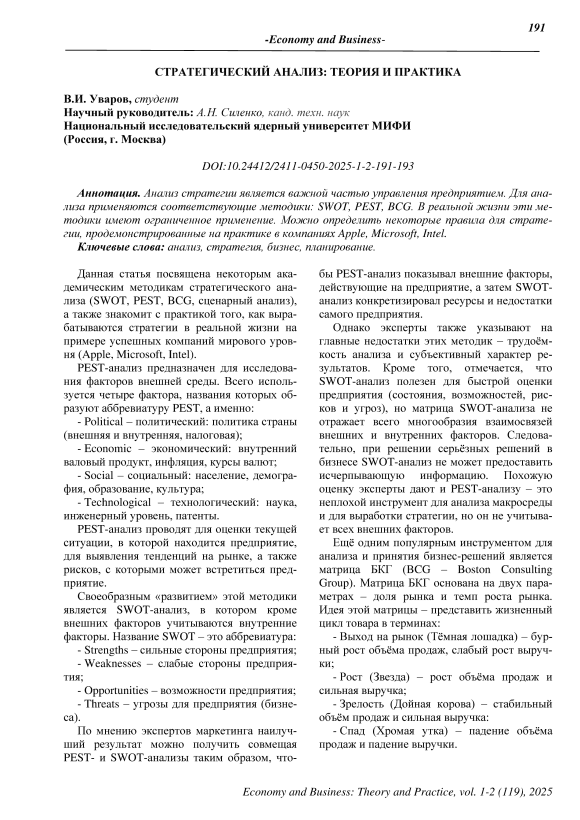 191

-Economy and Business-

СТРАТЕГИЧЕСКИЙ АНАЛИЗ: ТЕОРИЯ И ПРАКТИКА

В.И. Уваров, студент
Научный руководитель: А.Н. Силенко, канд. техн. наук
Национальный исследовательский ядерный университет МИФИ
(Россия, г. Москва)

DOI:10.24412/2411-0450-2025-1-2-191-193

Аннотация. Анализ стратегии является важной частью управления предприятием. Для анализа применяются соответствующие методики: SWOT, PEST, BCG. В реальной жизни эти методики имеют ограниченное применение. Можно определить некоторые правила для стратегии, продемонстрированные на практике в компаниях Apple, Microsoft, Intel.
Ключевые слова: анализ, стратегия, бизнес, планирование.

Данная статья посвящена некоторым академическим методикам стратегического анализа (SWOT, PEST, BCG, сценарный анализ), а также знакомит с практикой того, как вырабатываются стратегии в реальной жизни на примере успешных компаний мирового уровня (Apple, Microsoft, Intel).

PEST-анализ предназначен для исследования факторов внешней среды. Всего используется четыре фактора, названия которых образуют аббревиатуру PEST, а именно:

- Political – политический: политика страны (внешняя и внутренняя, налоговая);

- Economic – экономический: внутренний валовый продукт, инфляция, курсы валют;

- Social – социальный: население, демография, образование, культура;

- Technological – технологический: наука, инженерный уровень, патенты.

PEST-анализ проводят для оценки текущей ситуации, в которой находится предприятие, для выявления тенденций на рынке, а также рисков, с которыми может встретиться предприятие.

Своеобразным «развитием» этой методики является SWOT-анализ, в котором кроме внешних факторов учитываются внутренние факторы. Название SWOT – это аббревиатура:

- Strengths – сильные стороны предприятия;

- Weaknesses – слабые стороны предприятия;

- Opportunities – возможности предприятия;

- Threats – угрозы для предприятия (бизнеса).

По мнению экспертов маркетинга наилучший результат можно получить совмещая PEST- и SWOT-анализы таким образом, чтобы PEST-анализ показывал внешние факторы, действующие на предприятие, а затем SWOT-анализ конкретизировал ресурсы и недостатки самого предприятия.

Однако эксперты также указывают на главные недостатки этих методик – трудоёмкость анализа и субъективный характер результатов. Кроме того, отмечается, что SWOT-анализ полезен для быстрой оценки предприятия (состояния, возможностей, рисков и угроз), но матрица SWOT-анализа не отражает всего многообразия взаимосвязей внешних и внутренних факторов. Следовательно, при решении серьёзных решений в бизнесе SWOT-анализ не может предоставить исчерпывающую информацию. Похожую оценку эксперты дают и PEST-анализу – это неплохой инструмент для анализа макросреды и для выработки стратегии, но он не учитывает всех внешних факторов.

Ещё одним популярным инструментом для анализа и принятия бизнес-решений является матрица БКГ (BCG – Boston Consulting Group). Матрица БКГ основана на двух параметрах – доля рынка и темп роста рынка. Идея этой матрицы – представить жизненный цикл товара в терминах:

- Выход на рынок (Тёмная лошадка) – бурный рост объёма продаж, слабый рост выручки;

- Рост (Звезда) – рост объёма продаж и сильная выручка;

- Зрелость (Дойная корова) – стабильный объём продаж и сильная выручка:

- Спад (Хромая утка) – падение объёма продаж и падение выручки.

Economy and Business: Theory and Practice, vol. 1-2 (119), 2025